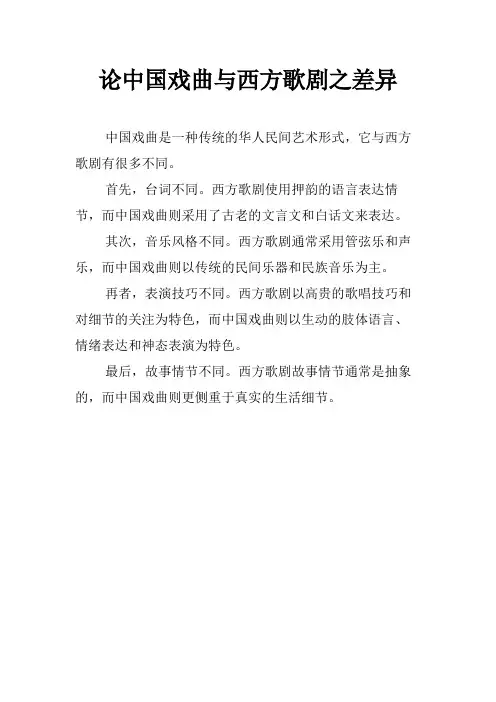 论中国戏曲与西方歌剧之差异

中国戏曲是一种传统的华人民间艺术形式，它与西方歌剧有很多不同。

首先，台词不同。西方歌剧使用押韵的语言表达情节，而中国戏曲则采用了古老的文言文和白话文来表达。

其次，音乐风格不同。西方歌剧通常采用管弦乐和声乐，而中国戏曲则以传统的民间乐器和民族音乐为主。

再者，表演技巧不同。西方歌剧以高贵的歌唱技巧和对细节的关注为特色，而中国戏曲则以生动的肢体语言、情绪表达和神态表演为特色。

最后，故事情节不同。西方歌剧故事情节通常是抽象的，而中国戏曲则更侧重于真实的生活细节。